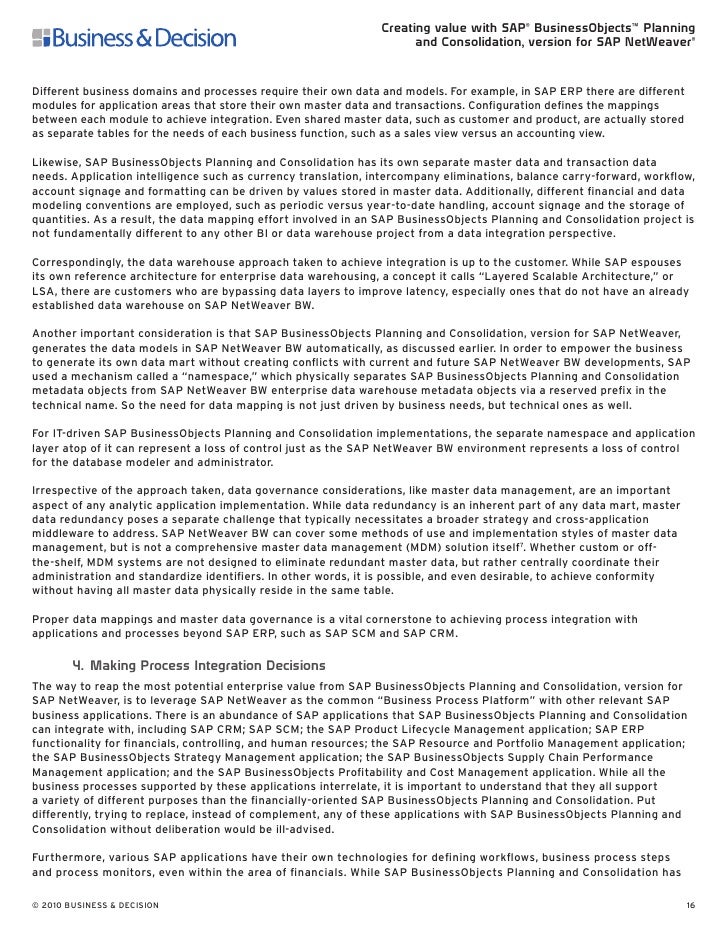 Business & Decision

Creating value with SAP® BusinessObjects™ Planning and Consolidation, version for SAP NetWeaver®

Different business domains and processes require their own data and models. For example, in SAP ERP there are different modules for application areas that store their own master data and transactions. Configuration defines the mappings between each module to achieve integration. Even shared master data, such as customer and product, are actually stored as separate tables for the needs of each business function, such as a sales view versus an accounting view.

Likewise, SAP BusinessObjects Planning and Consolidation has its own separate master data and transaction data needs. Application intelligence such as currency translation, intercompany eliminations, balance carry-forward, workflow, account signage and formatting can be driven by values stored in master data. Additionally, different financial and data modeling conventions are employed, such as periodic versus year-to-date handling, account signage and the storage of quantities. As a result, the data mapping effort involved in an SAP BusinessObjects Planning and Consolidation project is not fundamentally different to any other BI or data warehouse project from a data integration perspective.

Correspondingly, the data warehouse approach taken to achieve integration is up to the customer. While SAP espouses its own reference architecture for enterprise data warehousing, a concept it calls "Layered Scalable Architecture," or LSA, there are customers who are bypassing data layers to improve latency, especially ones that do not have an already established data warehouse on SAP NetWeaver BW.

Another important consideration is that SAP BusinessObjects Planning and Consolidation, version for SAP NetWeaver, generates the data models in SAP NetWeaver BW automatically, as discussed earlier. In order to empower the business to generate its own data mart without creating conflicts with current and future SAP NetWeaver BW developments, SAP used a mechanism called a "namespace," which physically separates SAP BusinessObjects Planning and Consolidation metadata objects from SAP NetWeaver BW enterprise data warehouse metadata objects via a reserved prefix in the technical name. So the need for data mapping is not just driven by business needs, but technical ones as well.

For IT-driven SAP BusinessObjects Planning and Consolidation implementations, the separate namespace and application layer atop of it can represent a loss of control just as the SAP NetWeaver BW environment represents a loss of control for the database modeler and administrator.

Irrespective of the approach taken, data governance considerations, like master data management, are an important aspect of any analytic application implementation. While data redundancy is an inherent part of any data mart, master data redundancy poses a separate challenge that typically necessitates a broader strategy and cross-application middleware to address. SAP NetWeaver BW can cover some methods of use and implementation styles of master data management, but is not a comprehensive master data management (MDM) solution itself$^7$. Whether custom or off-the-shelf, MDM systems are not designed to eliminate redundant master data, but rather centrally coordinate their administration and standardize identifiers. In other words, it is possible, and even desirable, to achieve conformity without having all master data physically reside in the same table.

Proper data mappings and master data governance is a vital cornerstone to achieving process integration with applications and processes beyond SAP ERP, such as SAP SCM and SAP CRM.

4. Making Process Integration Decisions

The way to reap the most potential enterprise value from SAP BusinessObjects Planning and Consolidation, version for SAP NetWeaver, is to leverage SAP NetWeaver as the common "Business Process Platform" with other relevant SAP business applications. There is an abundance of SAP applications that SAP BusinessObjects Planning and Consolidation can integrate with, including SAP CRM; SAP SCM; the SAP Product Lifecycle Management application; SAP ERP functionality for financials, controlling, and human resources; the SAP Resource and Portfolio Management application; the SAP BusinessObjects Strategy Management application; the SAP BusinessObjects Supply Chain Performance Management application; and the SAP BusinessObjects Profitability and Cost Management application. While all the business processes supported by these applications interrelate, it is important to understand that they all support a variety of different purposes than the financially-oriented SAP BusinessObjects Planning and Consolidation. Put differently, trying to replace, instead of complement, any of these applications with SAP BusinessObjects Planning and Consolidation without deliberation would be ill-advised.

Furthermore, various SAP applications have their own technologies for defining workflows, business process steps and process monitors, even within the area of financials. While SAP BusinessObjects Planning and Consolidation has

© 2010 BUSINESS & DECISION

16